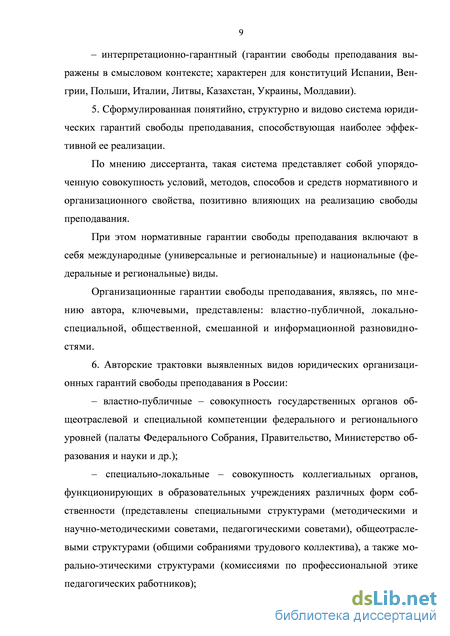 9

– интерпретационно-гарантный (гарантии свободы преподавания выражены в смысловом контексте; характерен для конституций Испании, Венгрии, Польши, Италии, Литвы, Казахстан, Украины, Молдавии).

5. Сформулированная понятийно, структурно и видово система юридических гарантий свободы преподавания, способствующая наиболее эффективной ее реализации.

По мнению диссертанта, такая система представляет собой упорядоченную совокупность условий, методов, способов и средств нормативного и организационного свойства, позитивно влияющих на реализацию свободы преподавания.

При этом нормативные гарантии свободы преподавания включают в себя международные (универсальные и региональные) и национальные (федеральные и региональные) виды.

Организационные гарантии свободы преподавания, являясь, по мнению автора, ключевыми, представлены: властно-публичной, локально-специальной, общественной, смешанной и информационной разновидностями.

6. Авторские трактовки выявленных видов юридических организационных гарантий свободы преподавания в России:

– властно-публичные – совокупность государственных органов общеотраслевой и специальной компетенции федерального и регионального уровней (палаты Федерального Собрания, Правительство, Министерство образования и науки и др.);

– специально-локальные – совокупность коллегиальных органов, функционирующих в образовательных учреждениях различных форм собственности (представлены специальными структурами (методическими и научно-методическими советами, педагогическими советами), общеотраслевыми структурами (общими собраниями трудового коллектива), а также морально-этическими структурами (комиссиями по профессиональной этике педагогических работников);

dsLib.net
библиотека диссертаций